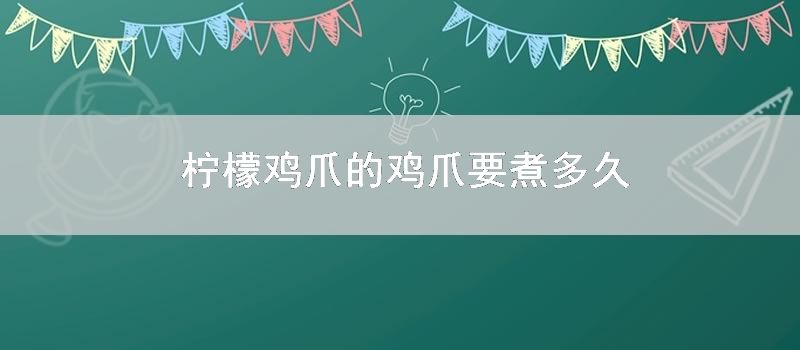 柠檬鸡爪的鸡爪要煮多久